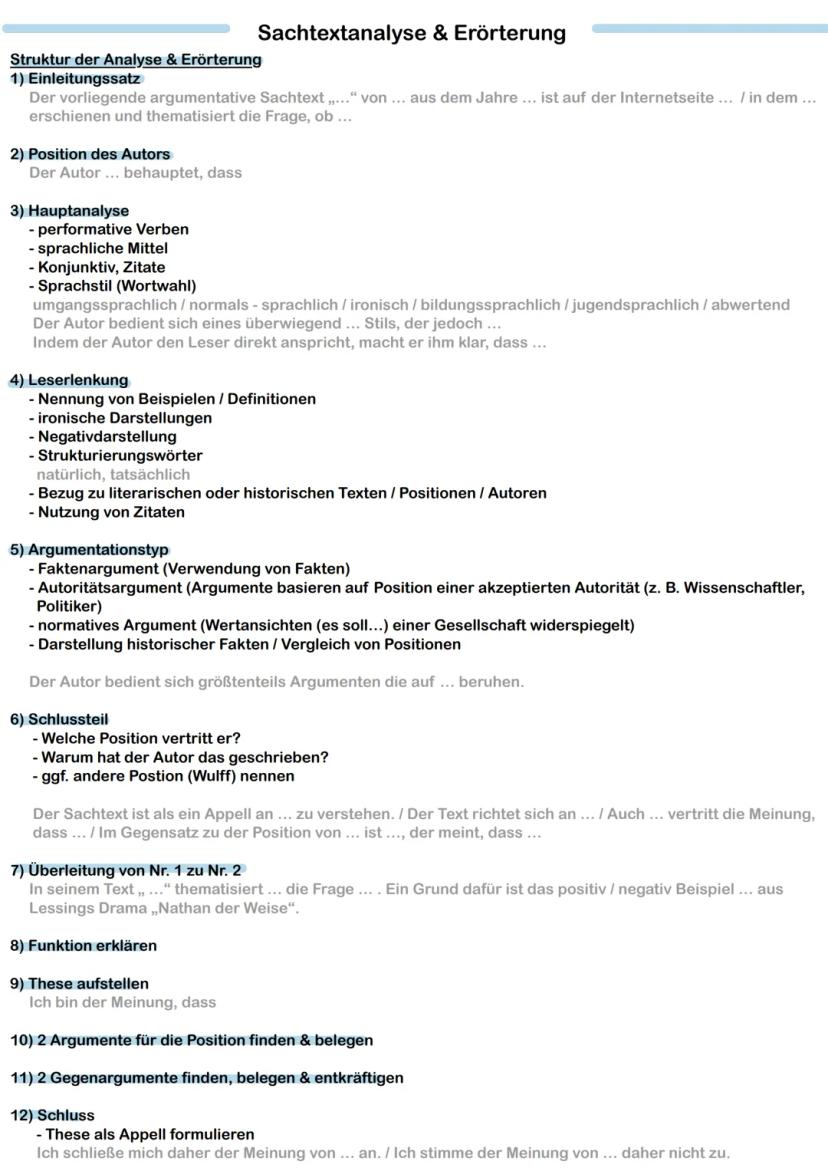 Sachtextanalyse & Erörterung

Struktur der Analyse & Erörterung

1) Einleitungssatz
Der vorliegende argumentative Sachtext „...“ von ... aus dem Jahre ... ist auf der Internetseite ... / in dem ... erschienen und thematisiert die Frage, ob ...

2) Position des Autors
Der Autor ... behauptet, dass

3) Hauptanalyse
- performative Verben
- sprachliche Mittel
- Konjunktiv, Zitate
- Sprachstil (Wortwahl)
umgangssprachlich / normals - sprachlich / ironisch / bildungssprachlich / jugendsprachlich / abwertend
Der Autor bedient sich eines überwiegend ... Stils, der jedoch ...
Indem der Autor den Leser direkt anspricht, macht er ihm klar, dass ...

4) Leserlenkung
- Nennung von Beispielen / Definitionen
- ironische Darstellungen
- Negativdarstellung
- Strukturierungswörter
natürlich, tatsächlich
- Bezug zu literarischen oder historischen Texten / Positionen / Autoren
- Nutzung von Zitaten

5) Argumentationstyp
- Faktenargument (Verwendung von Fakten)
- Autoritätsargument (Argumente basieren auf Position einer akzeptierten Autorität (z. B. Wissenschaftler, Politiker)
- normatives Argument (Wertansichten (es soll...) einer Gesellschaft widerspiegelt)
- Darstellung historischer Fakten / Vergleich von Positionen

Der Autor bedient sich größtenteils Argumenten die auf ... beruhen.

6) Schlussteil
- Welche Position vertritt er?
- Warum hat der Autor das geschrieben?
- ggf. andere Postion (Wulff) nennen

Der Sachtext ist als ein Appell an ... zu verstehen. / Der Text richtet sich an ... / Auch ... vertritt die Meinung, dass ... / Im Gegensatz zu der Position von ... ist ..., der meint, dass ...

7) Überleitung von Nr. 1 zu Nr. 2
In seinem Text „ ...“ thematisiert ... die Frage ... . Ein Grund dafür ist das positiv / negativ Beispiel ... aus Lessings Drama „Nathan der Weise“.

8) Funktion erklären

9) These aufstellen
Ich bin der Meinung, dass

10) 2 Argumente für die Position finden & belegen

11) 2 Gegenargumente finden, belegen & entkräftigen

12) Schluss
- These als Appell formulieren
Ich schließe mich daher der Meinung von ... an. / Ich stimme der Meinung von ... daher nicht zu.